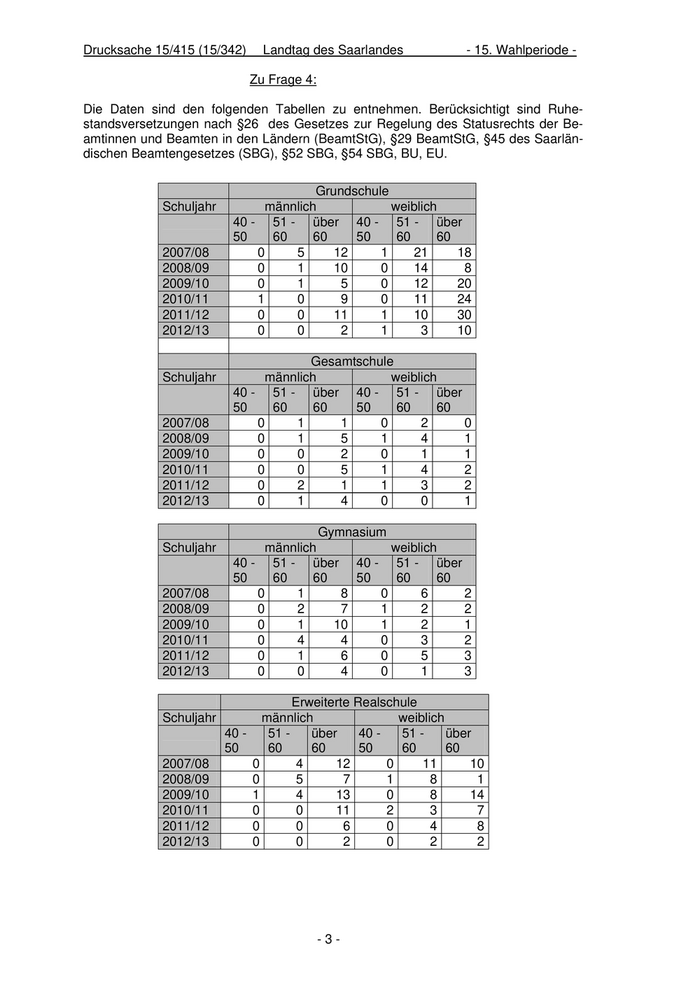 Drucksache 15/415 (15/342) Landtag des Saarlandes - 15. Wahlperiode -

Zu Frage 4:

Die Daten sind den folgenden Tabellen zu entnehmen. Berücksichtigt sind Ruhestandsversetzungen nach §26 des Gesetzes zur Regelung des Statusrechts der Beamtinnen und Beamten in den Ländern (BeamtStG), §29 BeamtStG, §45 des Saarländischen Beamtengesetzes (SBG), §52 SBG, §54 SBG, BU, EU.

| | Grundschule | | | | | |
|---|---|---|---|---|---|---|
| Schuljahr | männlich | | | weiblich | | |
| | 40 - 50 | 51 - 60 | über 60 | 40 - 50 | 51 - 60 | über 60 |
| 2007/08 | 0 | 5 | 12 | 1 | 21 | 18 |
| 2008/09 | 0 | 1 | 10 | 0 | 14 | 8 |
| 2009/10 | 0 | 1 | 5 | 0 | 12 | 20 |
| 2010/11 | 1 | 0 | 9 | 0 | 11 | 24 |
| 2011/12 | 0 | 0 | 11 | 1 | 10 | 30 |
| 2012/13 | 0 | 0 | 2 | 1 | 3 | 10 |

| | Gesamtschule | | | | | |
|---|---|---|---|---|---|---|
| Schuljahr | männlich | | | weiblich | | |
| | 40 - 50 | 51 - 60 | über 60 | 40 - 50 | 51 - 60 | über 60 |
| 2007/08 | 0 | 1 | 1 | 0 | 2 | 0 |
| 2008/09 | 0 | 1 | 5 | 1 | 4 | 1 |
| 2009/10 | 0 | 0 | 2 | 0 | 1 | 1 |
| 2010/11 | 0 | 0 | 5 | 1 | 4 | 2 |
| 2011/12 | 0 | 2 | 1 | 1 | 3 | 2 |
| 2012/13 | 0 | 1 | 4 | 0 | 0 | 1 |

| | Gymnasium | | | | | |
|---|---|---|---|---|---|---|
| Schuljahr | männlich | | | weiblich | | |
| | 40 - 50 | 51 - 60 | über 60 | 40 - 50 | 51 - 60 | über 60 |
| 2007/08 | 0 | 1 | 8 | 0 | 6 | 2 |
| 2008/09 | 0 | 2 | 7 | 1 | 2 | 2 |
| 2009/10 | 0 | 1 | 10 | 1 | 2 | 1 |
| 2010/11 | 0 | 4 | 4 | 0 | 3 | 2 |
| 2011/12 | 0 | 1 | 6 | 0 | 5 | 3 |
| 2012/13 | 0 | 0 | 4 | 0 | 1 | 3 |

| | Erweiterte Realschule | | | | | |
|---|---|---|---|---|---|---|
| Schuljahr | männlich | | | weiblich | | |
| | 40 - 50 | 51 - 60 | über 60 | 40 - 50 | 51 - 60 | über 60 |
| 2007/08 | 0 | 4 | 12 | 0 | 11 | 10 |
| 2008/09 | 0 | 5 | 7 | 1 | 8 | 1 |
| 2009/10 | 1 | 4 | 13 | 0 | 8 | 14 |
| 2010/11 | 0 | 0 | 11 | 2 | 3 | 7 |
| 2011/12 | 0 | 0 | 6 | 0 | 4 | 8 |
| 2012/13 | 0 | 0 | 2 | 0 | 2 | 2 |

- 3 -